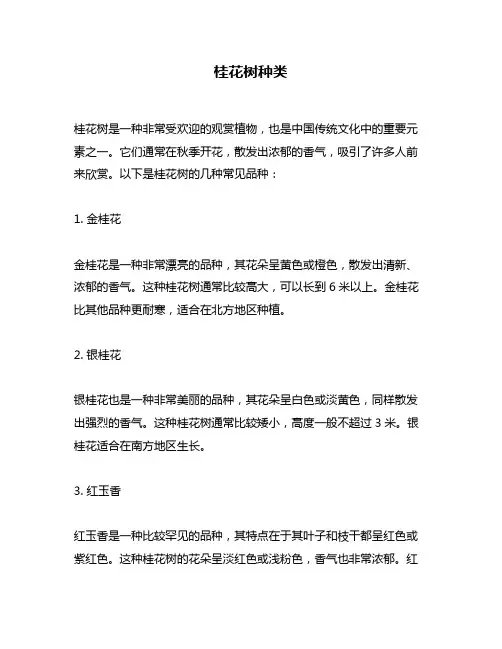 桂花树种类

桂花树是一种非常受欢迎的观赏植物，也是中国传统文化中的重要元素之一。它们通常在秋季开花，散发出浓郁的香气，吸引了许多人前来欣赏。以下是桂花树的几种常见品种：

1. 金桂花

金桂花是一种非常漂亮的品种，其花朵呈黄色或橙色，散发出清新、浓郁的香气。这种桂花树通常比较高大，可以长到 6 米以上。金桂花比其他品种更耐寒，适合在北方地区种植。

2. 银桂花

银桂花也是一种非常美丽的品种，其花朵呈白色或淡黄色，同样散发出强烈的香气。这种桂花树通常比较矮小，高度一般不超过 3 米。银桂花适合在南方地区生长。

3. 红玉香

红玉香是一种比较罕见的品种，其特点在于其叶子和枝干都呈红色或紫红色。这种桂花树的花朵呈淡红色或浅粉色，香气也非常浓郁。红